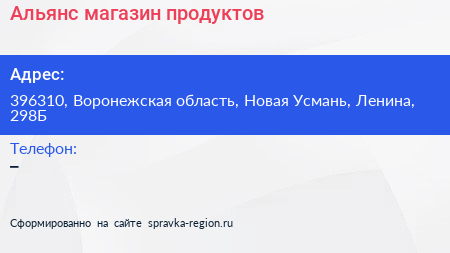 Альянс магазин продуктов

Адрес:

396310, Воронежская область, Новая Усмань, Ленина, 298Б

Телефон:

–

Сформированно на сайте spravka-region.ru